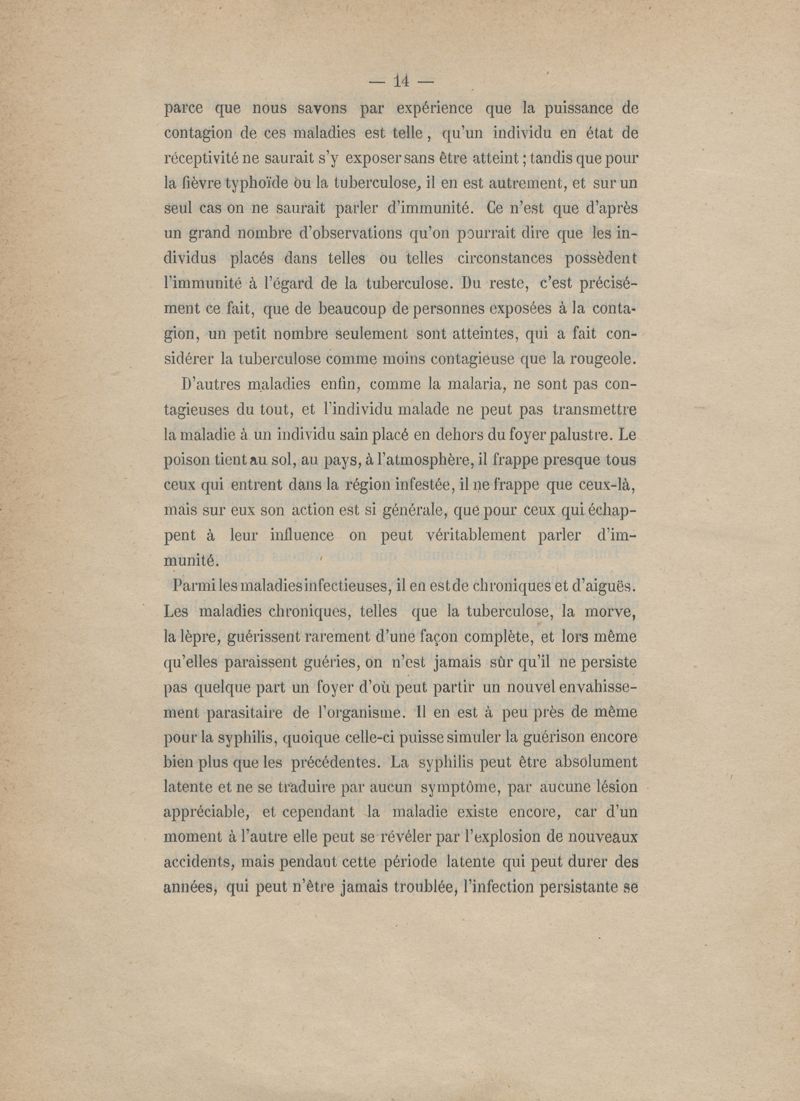 — 14 —

parce que nous savons par expérience que la puissance de contagion de ces maladies est telle, qu'un individu en état de réceptivité ne saurait s'y exposer sans être atteint ; tandis que pour la fièvre typhoïde ou la tuberculose, il en est autrement, et sur un seul cas on ne saurait parler d'immunité. Ce n'est que d'après un grand nombre d'observations qu'on pourrait dire que les individus placés dans telles ou telles circonstances possèdent l'immunité à l'égard de la tuberculose. Du reste, c'est précisément ce fait, que de beaucoup de personnes exposées à la contagion, un petit nombre seulement sont atteintes, qui a fait considérer la tuberculose comme moins contagieuse que la rougeole.

D'autres maladies enfin, comme la malaria, ne sont pas contagieuses du tout, et l'individu malade ne peut pas transmettre la maladie à un individu sain placé en dehors du foyer palustre. Le poison tient au sol, au pays, à l'atmosphère, il frappe presque tous ceux qui entrent dans la région infestée, il ne frappe que ceux-là, mais sur eux son action est si générale, que pour ceux qui échappent à leur influence on peut véritablement parler d'immunité.

Parmi les maladies infectieuses, il en est de chroniques et d'aiguës. Les maladies chroniques, telles que la tuberculose, la morve, la lèpre, guérissent rarement d'une façon complète, et lors même qu'elles paraissent guéries, on n'est jamais sûr qu'il ne persiste pas quelque part un foyer d'où peut partir un nouvel envahissement parasitaire de l'organisme. Il en est à peu près de même pour la syphilis, quoique celle-ci puisse simuler la guérison encore bien plus que les précédentes. La syphilis peut être absolument latente et ne se traduire par aucun symptôme, par aucune lésion appréciable, et cependant la maladie existe encore, car d'un moment à l'autre elle peut se révéler par l'explosion de nouveaux accidents, mais pendant cette période latente qui peut durer des années, qui peut n'être jamais troublée, l'infection persistante se